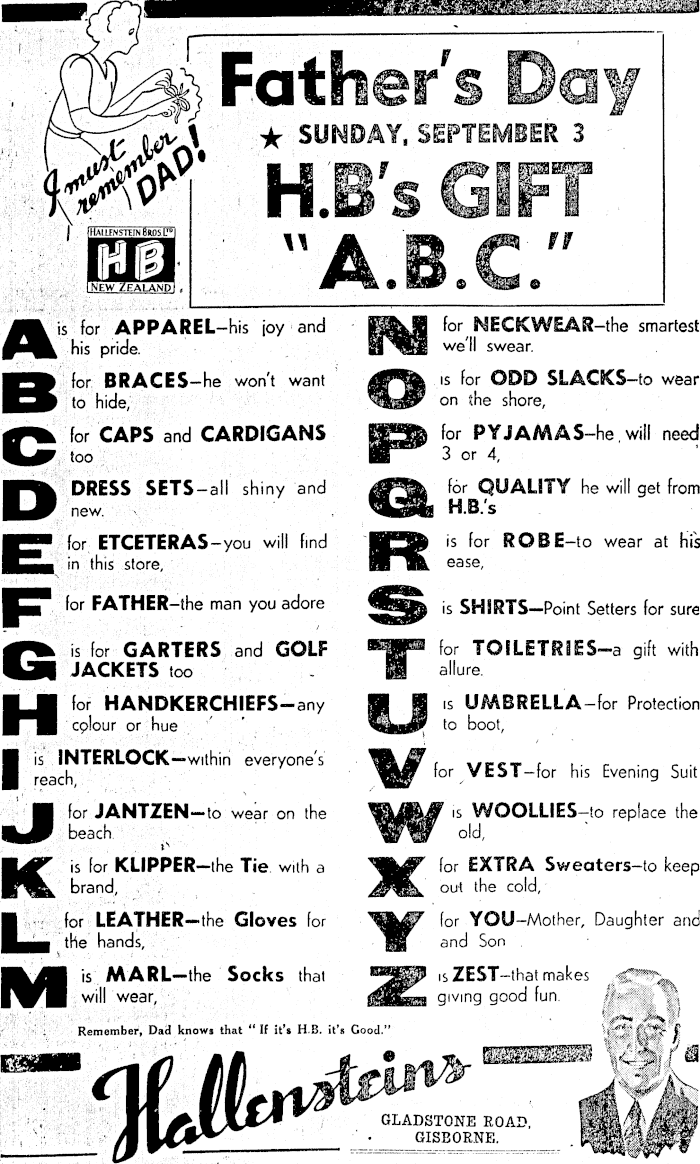 I must remember DAD!

HALLENSTEIN BROS LTD
HB
NEW ZEALAND

Father's Day
★ SUNDAY, SEPTEMBER 3
H.B's GIFT
"A.B.C."

A is for APPAREL—his joy and his pride.

B for BRACES—he won't want to hide,

C for CAPS and CARDIGANS too

D DRESS SETS—all shiny and new.

E for ETCETERAS—you will find in this store,

F for FATHER—the man you adore

G is for GARTERS and GOLF JACKETS too

H for HANDKERCHIEFS—any colour or hue

I is INTERLOCK—within everyone's reach,

J for JANTZEN—to wear on the beach.

K is for KLIPPER—the Tie with a brand,

L for LEATHER—the Gloves for the hands,

M is MARL—the Socks that will wear,

N for NECKWEAR—the smartest we'll swear.

O is for ODD SLACKS—to wear on the shore,

P for PYJAMAS—he will need 3 or 4,

Q for QUALITY he will get from H.B.'s

R is for ROBE—to wear at his ease,

S is SHIRTS—Point Setters for sure

T for TOILETRIES—a gift with allure.

U is UMBRELLA—for Protection to boot,

V for VEST—for his Evening Suit

W is WOOLLIES—to replace the old,

X for EXTRA Sweaters—to keep out the cold,

Y for YOU—Mother, Daughter and and Son

Z is ZEST—that makes giving good fun.

Remember, Dad knows that "If it's H.B. it's Good."

Hallensteins

GLADSTONE ROAD, GISBORNE.